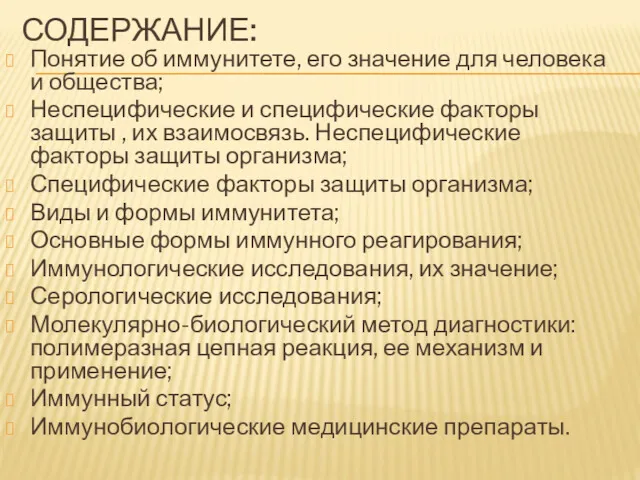 СОДЕРЖАНИЕ:

Понятие об иммунитете, его значение для человека и общества;
Неспецифические и специфические факторы защиты , их взаимосвязь. Неспецифические факторы защиты организма;
Специфические факторы защиты организма;
Виды и формы иммунитета;
Основные формы иммунного реагирования;
Иммунологические исследования, их значение;
Серологические исследования;
Молекулярно-биологический метод диагностики: полимеразная цепная реакция, ее механизм и применение;
Иммунный статус;
Иммунобиологические медицинские препараты.